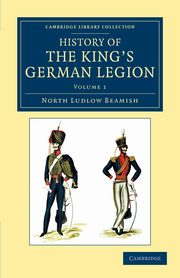 CAMBRIDGE LIBRARY COLLECTION

HISTORY OF
THE KING'S
GERMAN LEGION

VOLUME 1

NORTH LUDLOW BEAMISH

CAMBRIDGE